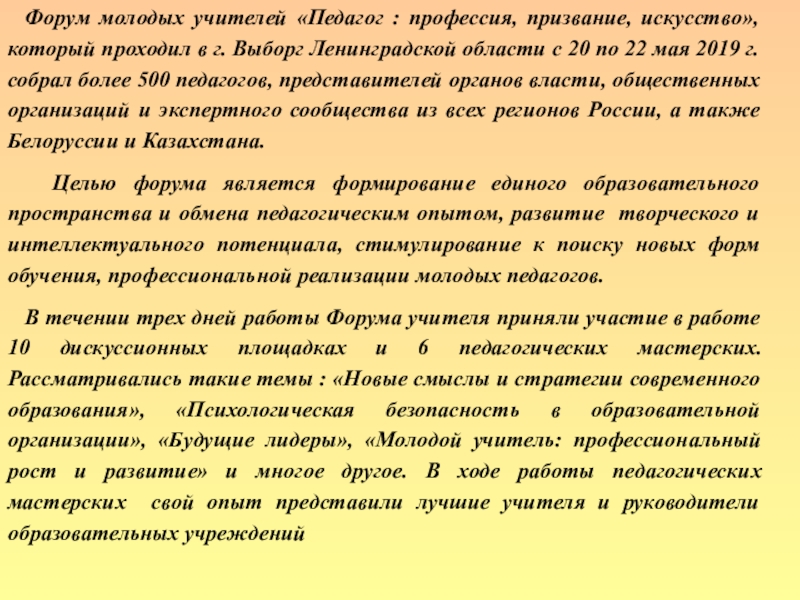 Форум молодых учителей «Педагог : профессия, призвание, искусство», который проходил в г. Выборг Ленинградской области с 20 по 22 мая 2019 г. собрал более 500 педагогов, представителей органов власти, общественных организаций и экспертного сообщества из всех регионов России, а также Белоруссии и Казахстана.

Целью форума является формирование единого образовательного пространства и обмена педагогическим опытом, развитие творческого и интеллектуального потенциала, стимулирование к поиску новых форм обучения, профессиональной реализации молодых педагогов.

В течении трех дней работы Форума учителя приняли участие в работе 10 дискуссионных площадках и 6 педагогических мастерских. Рассматривались такие темы : «Новые смыслы и стратегии современного образования», «Психологическая безопасность в образовательной организации», «Будущие лидеры», «Молодой учитель: профессиональный рост и развитие» и многое другое. В ходе работы педагогических мастерских свой опыт представили лучшие учителя и руководители образовательных учреждений